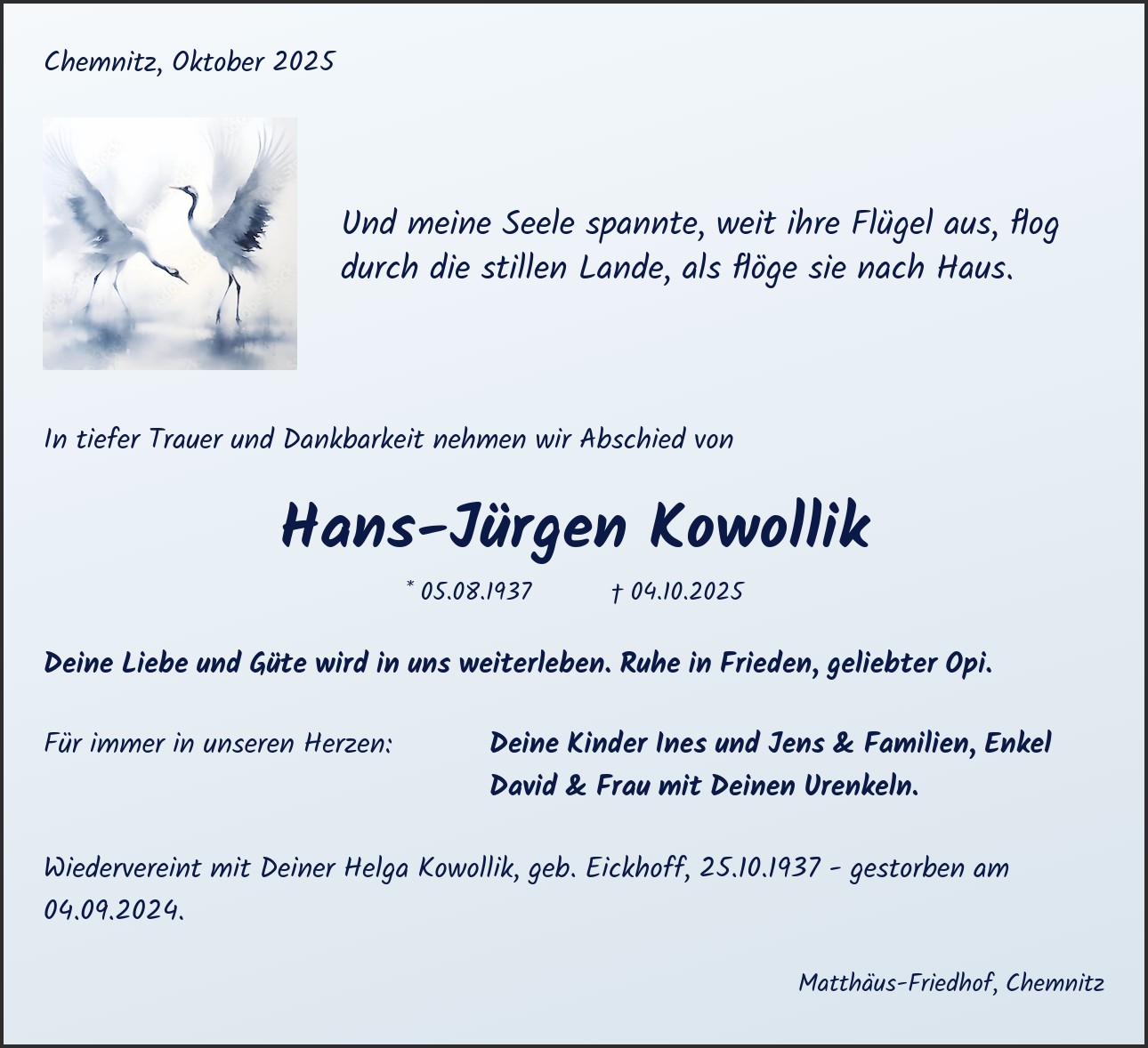 Chemnitz, Oktober 2025

Und meine Seele spannte, weit ihre Flügel aus, flog durch die stillen Lande, als flöge sie nach Haus.

In tiefer Trauer und Dankbarkeit nehmen wir Abschied von

Hans-Jürgen Kowollik

* 05.08.1937 † 04.10.2025

Deine Liebe und Güte wird in uns weiterleben. Ruhe in Frieden, geliebter Opi.

Für immer in unseren Herzen:

Deine Kinder Ines und Jens & Familien, Enkel David & Frau mit Deinen Urenkeln.

Wiedervereint mit Deiner Helga Kowollik, geb. Eickhoff, 25.10.1937 - gestorben am 04.09.2024.

Matthäus-Friedhof, Chemnitz